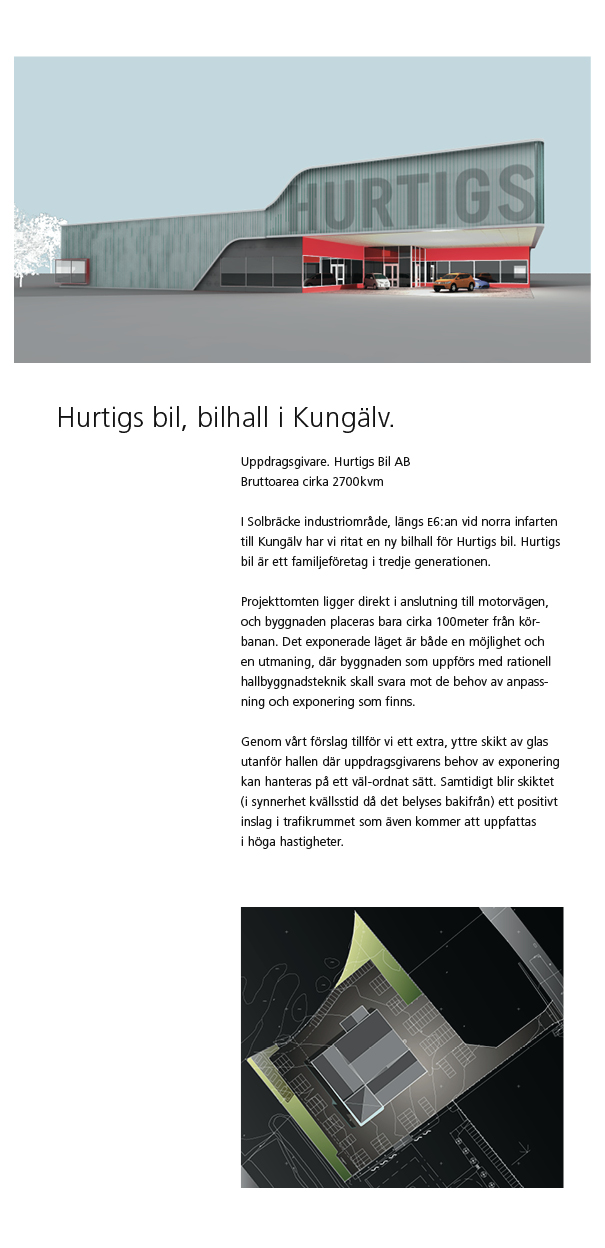 HURTIGS

Hurtigs bil, bilhall i Kungälv.

Uppdragsgivare. Hurtigs Bil AB
Bruttoarea cirka 2700kvm

I Solbräcke industriområde, längs E6:an vid norra infarten till Kungälv har vi ritat en ny bilhall för Hurtigs bil. Hurtigs bil är ett familjeföretag i tredje generationen.

Projekttomten ligger direkt i anslutning till motorvägen, och byggnaden placeras bara cirka 100meter från körbanan. Det exponerade läget är både en möjlighet och en utmaning, där byggnaden som uppförs med rationell hallbyggnadsteknik skall svara mot de behov av anpassning och exponering som finns.

Genom vårt förslag tillför vi ett extra, yttre skikt av glas utanför hallen där uppdragsgivarens behov av exponering kan hanteras på ett väl-ordnat sätt. Samtidigt blir skiktet (i synnerhet kvällsstid då det belyses bakifrån) ett positivt inslag i trafikrummet som även kommer att uppfattas i höga hastigheter.